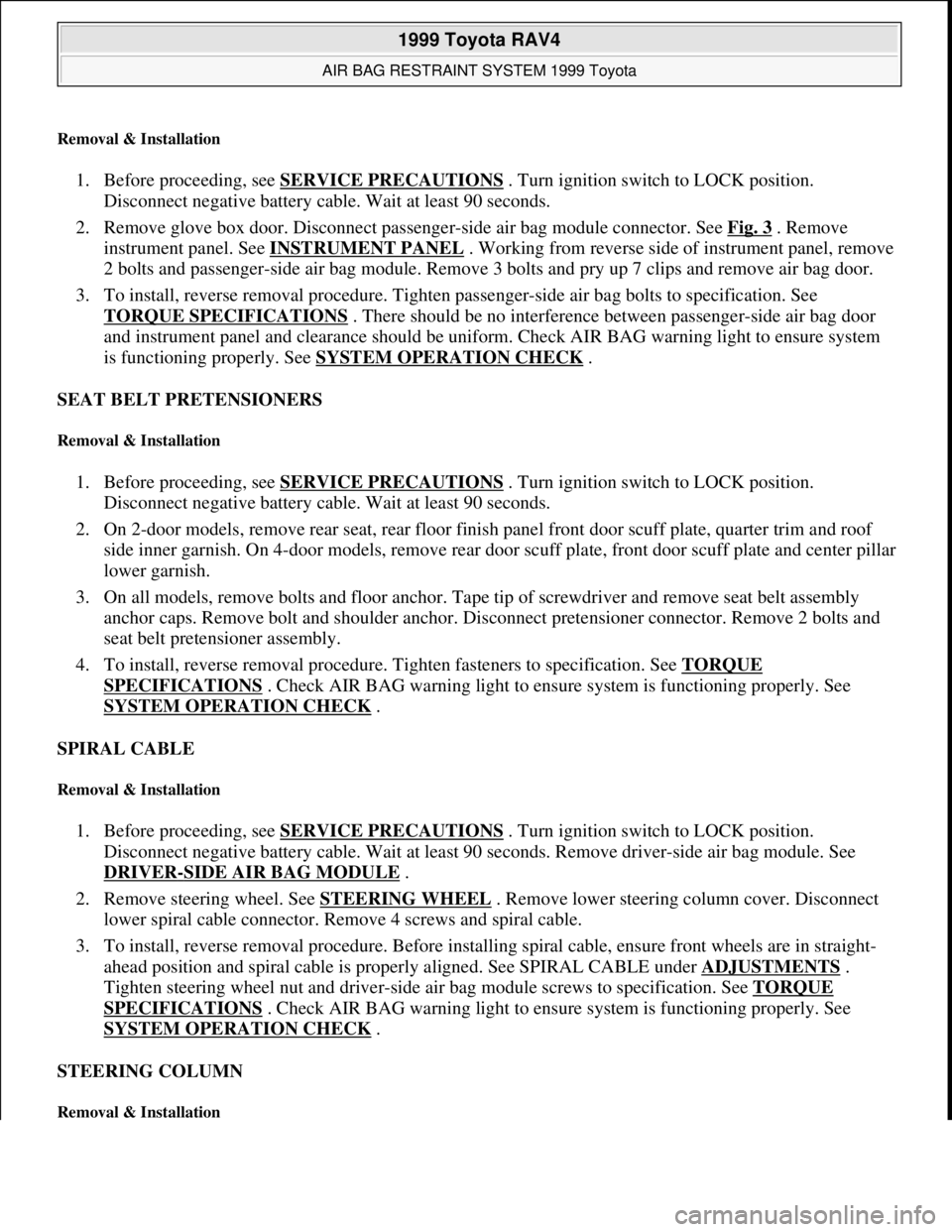 1999 Toyota RAV4

AIR BAG RESTRAINT SYSTEM 1999 Toyota

Removal & Installation

1. Before proceeding, see SERVICE PRECAUTIONS . Turn ignition switch to LOCK position. Disconnect negative battery cable. Wait at least 90 seconds.

2. Remove glove box door. Disconnect passenger-side air bag module connector. See Fig. 3 . Remove instrument panel. See INSTRUMENT PANEL . Working from reverse side of instrument panel, remove 2 bolts and passenger-side air bag module. Remove 3 bolts and pry up 7 clips and remove air bag door.

3. To install, reverse removal procedure. Tighten passenger-side air bag bolts to specification. See TORQUE SPECIFICATIONS . There should be no interference between passenger-side air bag door and instrument panel and clearance should be uniform. Check AIR BAG warning light to ensure system is functioning properly. See SYSTEM OPERATION CHECK .

SEAT BELT PRETENSIONERS

Removal & Installation

1. Before proceeding, see SERVICE PRECAUTIONS . Turn ignition switch to LOCK position. Disconnect negative battery cable. Wait at least 90 seconds.

2. On 2-door models, remove rear seat, rear floor finish panel front door scuff plate, quarter trim and roof side inner garnish. On 4-door models, remove rear door scuff plate, front door scuff plate and center pillar lower garnish.

3. On all models, remove bolts and floor anchor. Tape tip of screwdriver and remove seat belt assembly anchor caps. Remove bolt and shoulder anchor. Disconnect pretensioner connector. Remove 2 bolts and seat belt pretensioner assembly.

4. To install, reverse removal procedure. Tighten fasteners to specification. See TORQUE SPECIFICATIONS . Check AIR BAG warning light to ensure system is functioning properly. See SYSTEM OPERATION CHECK .

SPIRAL CABLE

Removal & Installation

1. Before proceeding, see SERVICE PRECAUTIONS . Turn ignition switch to LOCK position. Disconnect negative battery cable. Wait at least 90 seconds. Remove driver-side air bag module. See DRIVER-SIDE AIR BAG MODULE .

2. Remove steering wheel. See STEERING WHEEL . Remove lower steering column cover. Disconnect lower spiral cable connector. Remove 4 screws and spiral cable.

3. To install, reverse removal procedure. Before installing spiral cable, ensure front wheels are in straight-ahead position and spiral cable is properly aligned. See SPIRAL CABLE under ADJUSTMENTS . Tighten steering wheel nut and driver-side air bag module screws to specification. See TORQUE SPECIFICATIONS . Check AIR BAG warning light to ensure system is functioning properly. See SYSTEM OPERATION CHECK .

STEERING COLUMN

Removal & Installation

carmanualsonline.info